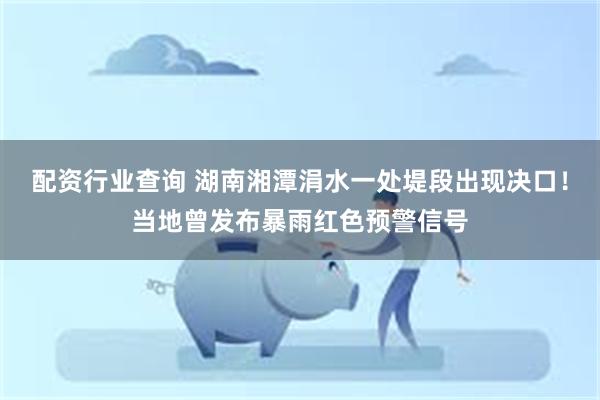 配资行业查询 湖南湘潭涓水一处堤段出现决口！当地曾发布暴雨红色预警信号